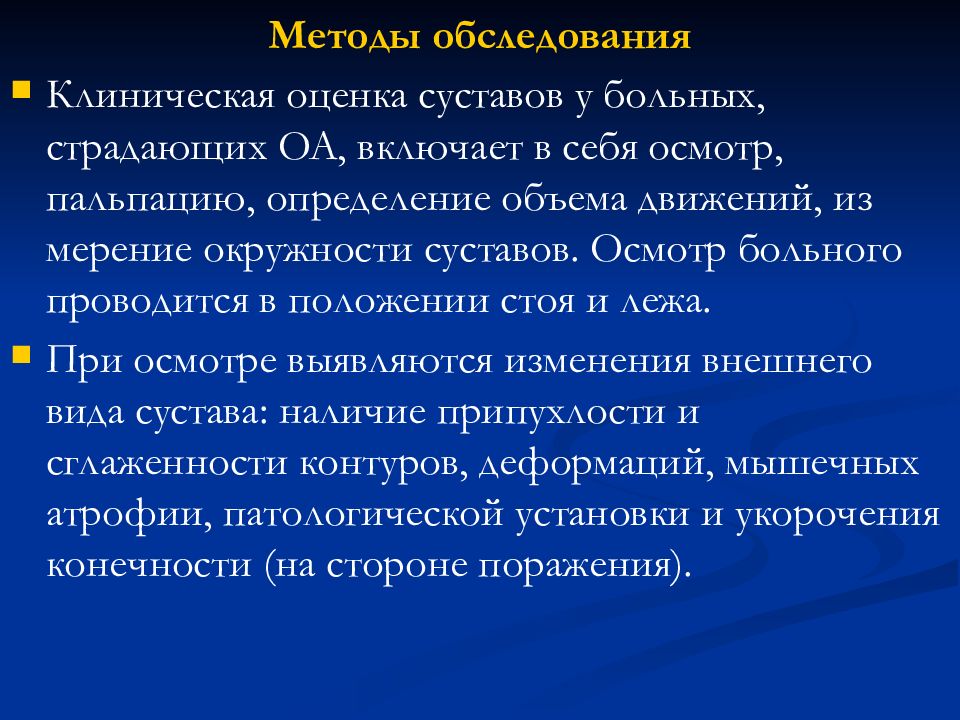 Методы обследования

Клиническая оценка суставов у больных, страдающих ОА, включает в себя осмотр, пальпацию, определение объема движений, из мерение окружности суставов. Осмотр больного проводится в положении стоя и лежа.

При осмотре выявляются изменения внешнего вида сустава: наличие припухлости и сглаженности контуров, деформаций, мышечных атрофии, патологической установки и укорочения конечности (на стороне поражения).